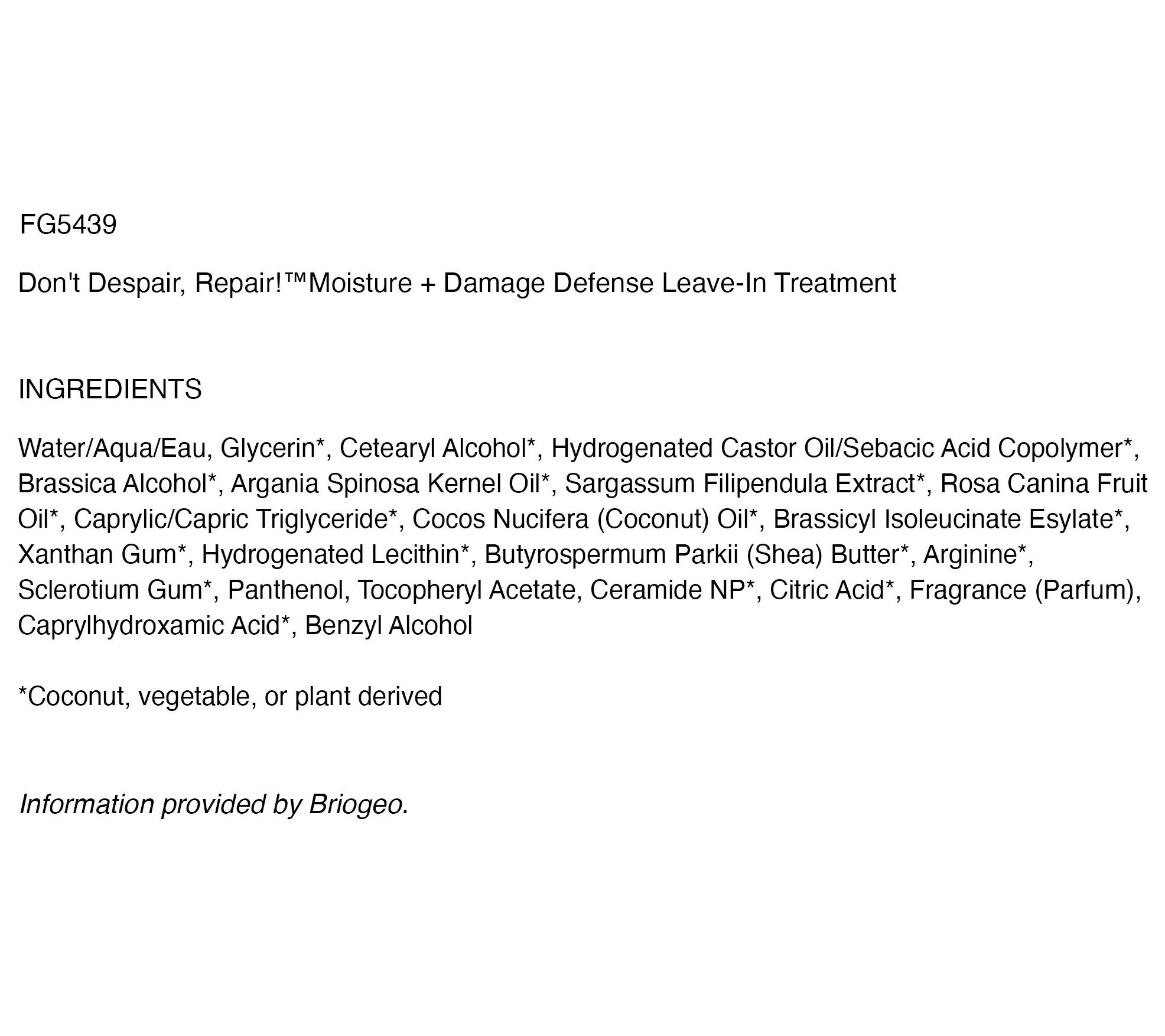 FG5439

Don't Despair, Repair!™Moisture + Damage Defense Leave-In Treatment

INGREDIENTS

Water/Aqua/Eau, Glycerin*, Cetearyl Alcohol*, Hydrogenated Castor Oil/Sebacic Acid Copolymer*, Brassica Alcohol*, Argania Spinosa Kernel Oil*, Sargassum Filipendula Extract*, Rosa Canina Fruit Oil*, Caprylic/Capric Triglyceride*, Cocos Nucifera (Coconut) Oil*, Brassicyl Isoleucinate Esylate*, Xanthan Gum*, Hydrogenated Lecithin*, Butyrospermum Parkii (Shea) Butter*, Arginine*, Sclerotium Gum*, Panthenol, Tocopheryl Acetate, Ceramide NP*, Citric Acid*, Fragrance (Parfum), Caprylhydroxamic Acid*, Benzyl Alcohol

*Coconut, vegetable, or plant derived

Information provided by Briogeo.